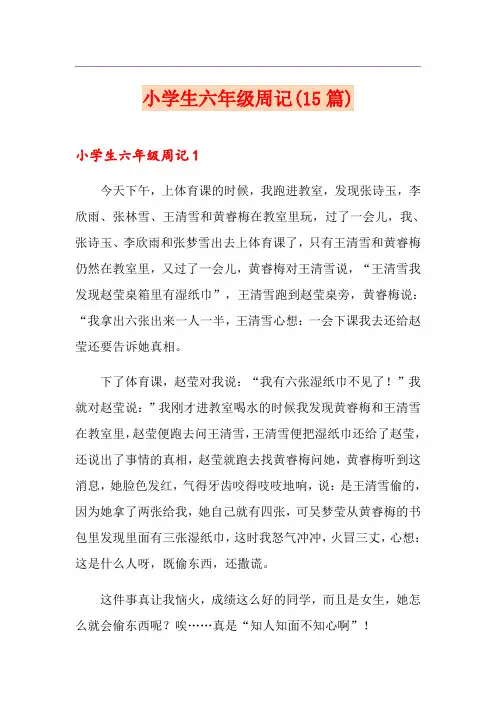 小学生六年级周记(15篇)

小学生六年级周记1

今天下午，上体育课的时候，我跑进教室，发现张诗玉，李欣雨、张林雪、王清雪和黄睿梅在教室里玩，过了一会儿，我、张诗玉、李欣雨和张梦雪出去上体育课了，只有王清雪和黄睿梅仍然在教室里，又过了一会儿，黄睿梅对王清雪说，“王清雪我发现赵莹桌箱里有湿纸巾”，王清雪跑到赵莹桌旁，黄睿梅说：“我拿出六张出来一人一半，王清雪心想：一会下课我去还给赵莹还要告诉她真相。

下了体育课，赵莹对我说：“我有六张湿纸巾不见了！”我就对赵莹说：”我刚才进教室喝水的时候我发现黄睿梅和王清雪在教室里，赵莹便跑去问王清雪，王清雪便把湿纸巾还给了赵莹，还说出了事情的真相，赵莹就跑去找黄睿梅问她，黄睿梅听到这消息，她脸色发红，气得牙齿咬得吱吱地响，说：是王清雪偷的，因为她拿了两张给我，她自己就有四张，可吴梦莹从黄睿梅的书包里发现里面有三张湿纸巾，这时我怒气冲冲，火冒三丈，心想：这是什么人呀，既偷东西，还撒谎。

这件事真让我恼火，成绩这么好的同学，而且是女生，她怎么就会偷东西呢？唉……真是“知人知面不知心啊”！